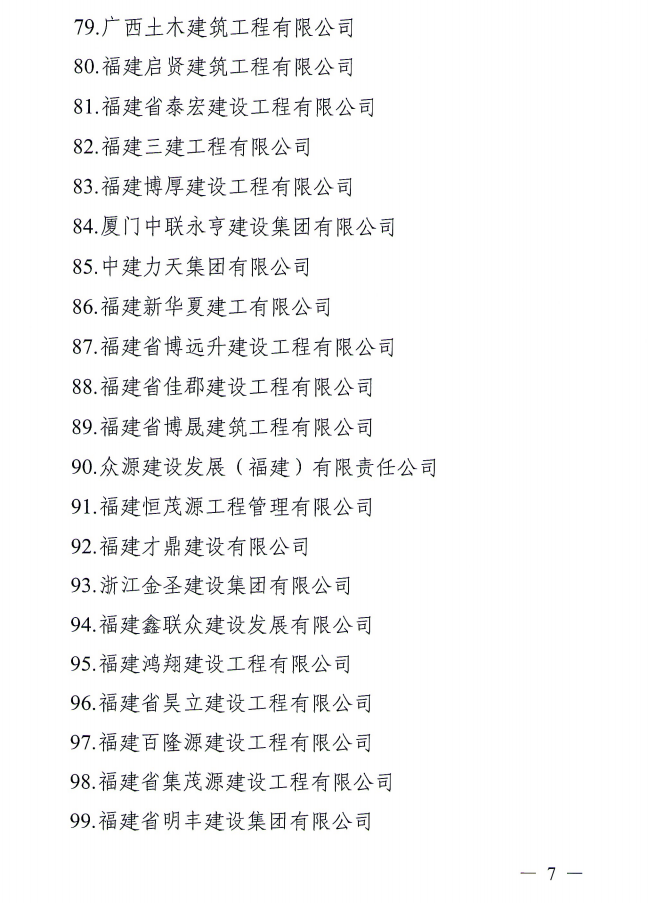 79.广西土木建筑工程有限公司
80.福建启贤建筑工程有限公司
81.福建省泰宏建设工程有限公司
82.福建三建工程有限公司
83.福建博厚建设工程有限公司
84.厦门中联永亨建设集团有限公司
85.中建力天集团有限公司
86.福建新华夏建工有限公司
87.福建省博远升建设工程有限公司
88.福建省佳郡建设工程有限公司
89.福建省博晟建筑工程有限公司
90.众源建设发展（福建）有限责任公司
91.福建恒茂源工程管理有限公司
92.福建才鼎建设有限公司
93.浙江金圣建设集团有限公司
94.福建鑫联众建设发展有限公司
95.福建鸿翔建设工程有限公司
96.福建省昊立建设工程有限公司
97.福建百隆源建设工程有限公司
98.福建省集茂源建设工程有限公司
99.福建省明丰建设集团有限公司

— 7 —